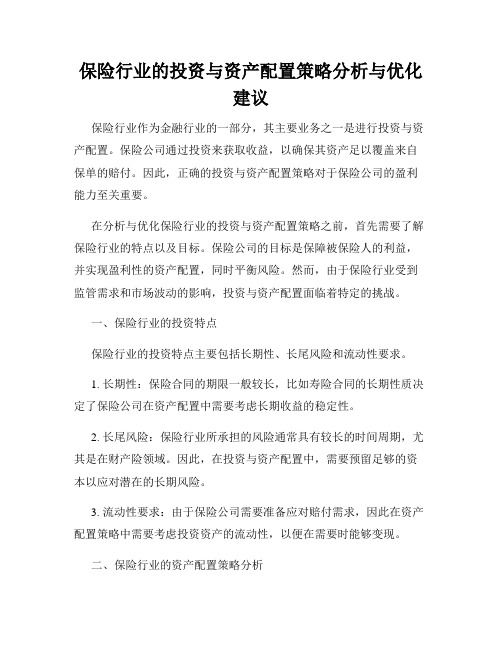 保险行业的投资与资产配置策略分析与优化建议

保险行业作为金融行业的一部分，其主要业务之一是进行投资与资产配置。保险公司通过投资来获取收益，以确保其资产足以覆盖来自保单的赔付。因此，正确的投资与资产配置策略对于保险公司的盈利能力至关重要。

在分析与优化保险行业的投资与资产配置策略之前，首先需要了解保险行业的特点以及目标。保险公司的目标是保障被保险人的利益，并实现盈利性的资产配置，同时平衡风险。然而，由于保险行业受到监管需求和市场波动的影响，投资与资产配置面临着特定的挑战。

一、保险行业的投资特点

保险行业的投资特点主要包括长期性、长尾风险和流动性要求。

1. 长期性：保险合同的期限一般较长，比如寿险合同的长期性质决定了保险公司在资产配置中需要考虑长期收益的稳定性。

2. 长尾风险：保险行业所承担的风险通常具有较长的时间周期，尤其是在财产险领域。因此，在投资与资产配置中，需要预留足够的资本以应对潜在的长期风险。

3. 流动性要求：由于保险公司需要准备应对赔付需求，因此在资产配置策略中需要考虑投资资产的流动性，以便在需要时能够变现。

二、保险行业的资产配置策略分析